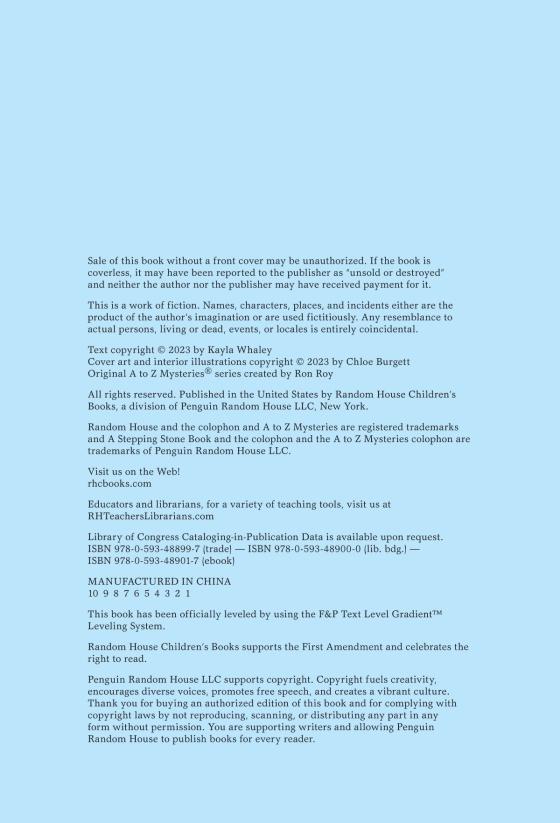 Sale of this book without a front cover may be unauthorized. If the book is coverless, it may have been reported to the publisher as "unsold or destroyed" and neither the author nor the publisher may have received payment for it.

This is a work of fiction. Names, characters, places, and incidents either are the product of the author's imagination or are used fictitiously. Any resemblance to actual persons, living or dead, events, or locales is entirely coincidental.

Text copyright © 2023 by Kayla Whaley
Cover art and interior illustrations copyright © 2023 by Chloe Burgett
Original A to Z Mysteries® series created by Ron Roy

All rights reserved. Published in the United States by Random House Children's Books, a division of Penguin Random House LLC, New York.

Random House and the colophon and A to Z Mysteries are registered trademarks and A Stepping Stone Book and the colophon and the A to Z Mysteries colophon are trademarks of Penguin Random House LLC.

Visit us on the Web!
rhcbooks.com

Educators and librarians, for a variety of teaching tools, visit us at RHTeachersLibrarians.com

Library of Congress Cataloging-in-Publication Data is available upon request.
ISBN 978-0-593-48899-7 (trade) — ISBN 978-0-593-48900-0 (lib. bdg.) — ISBN 978-0-593-48901-7 (ebook)

MANUFACTURED IN CHINA
10 9 8 7 6 5 4 3 2 1

This book has been officially leveled by using the F&P Text Level Gradient™ Leveling System.

Random House Children's Books supports the First Amendment and celebrates the right to read.

Penguin Random House LLC supports copyright. Copyright fuels creativity, encourages diverse voices, promotes free speech, and creates a vibrant culture. Thank you for buying an authorized edition of this book and for complying with copyright laws by not reproducing, scanning, or distributing any part in any form without permission. You are supporting writers and allowing Penguin Random House to publish books for every reader.